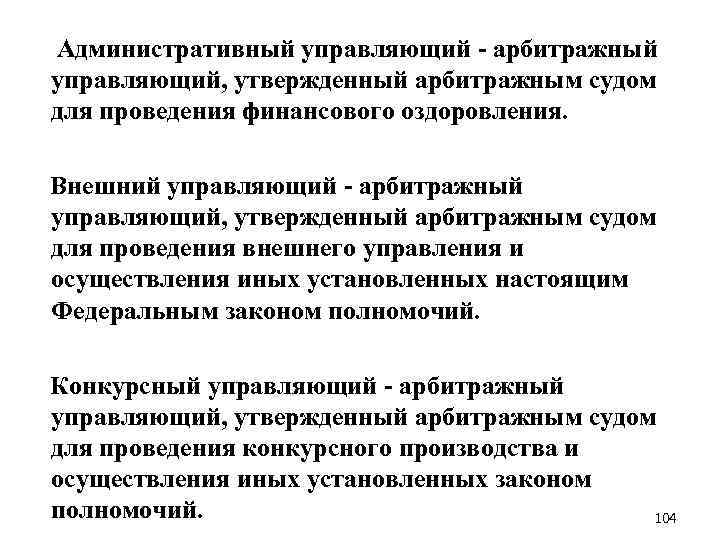 Административный управляющий - арбитражный управляющий, утвержденный арбитражным судом для проведения финансового оздоровления.

Внешний управляющий - арбитражный управляющий, утвержденный арбитражным судом для проведения внешнего управления и осуществления иных установленных настоящим Федеральным законом полномочий.

Конкурсный управляющий - арбитражный управляющий, утвержденный арбитражным судом для проведения конкурсного производства и осуществления иных установленных законом полномочий.

104